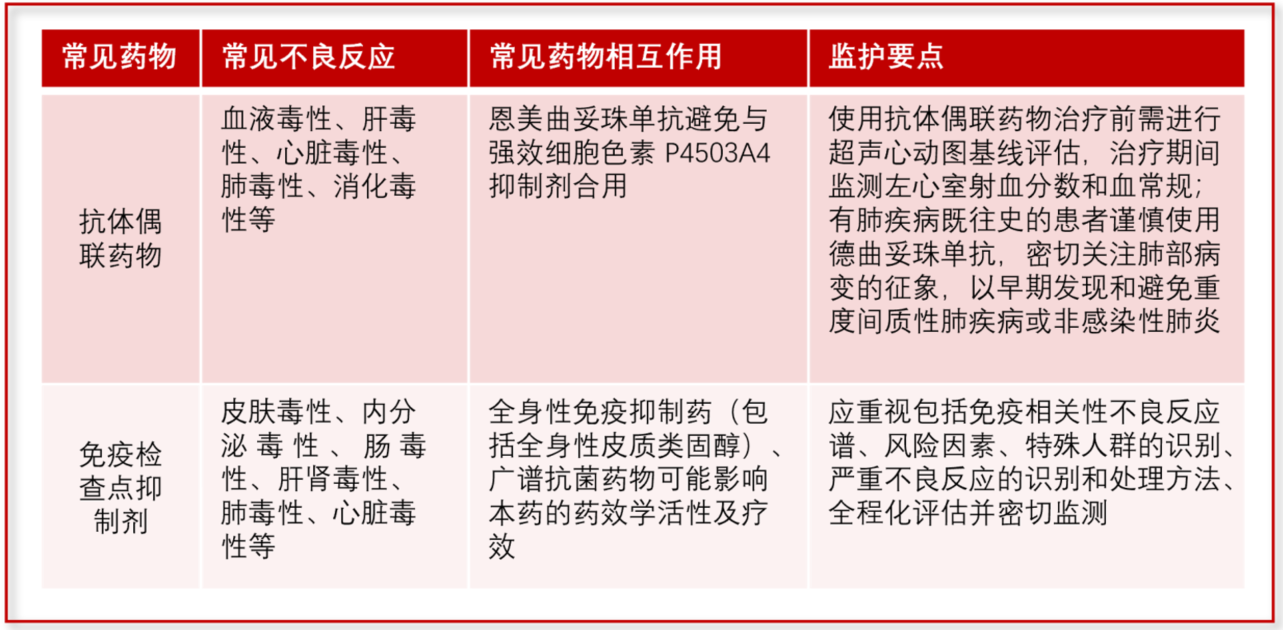 | 常见药物 | 常见不良反应 | 常见药物相互作用 | 监护要点 |
|---|---|---|---|
| 抗体偶联药物 | 血液毒性、肝毒性、心脏毒性、肺毒性、消化毒性等 | 恩美曲妥珠单抗避免与强效细胞色素 P4503A4 抑制剂合用 | 使用抗体偶联药物治疗前需进行超声心动图基线评估，治疗期间监测左心室射血分数和血常规；有肺疾病既往史的患者谨慎使用德曲妥珠单抗，密切关注肺部病变的征象，以早期发现和避免重度间质性肺疾病或非感染性肺炎 |
| 免疫检查点抑制剂 | 皮肤毒性、内分泌毒性、肠毒性、肝肾毒性、肺毒性、心脏毒性等 | 全身性免疫抑制药（包括全身性皮质类固醇）、广谱抗菌药物可能影响本药的药效学活性及疗效 | 应重视包括免疫相关性不良反应谱、风险因素、特殊人群的识别、严重不良反应的识别和处理方法、全程化评估并密切监测 |